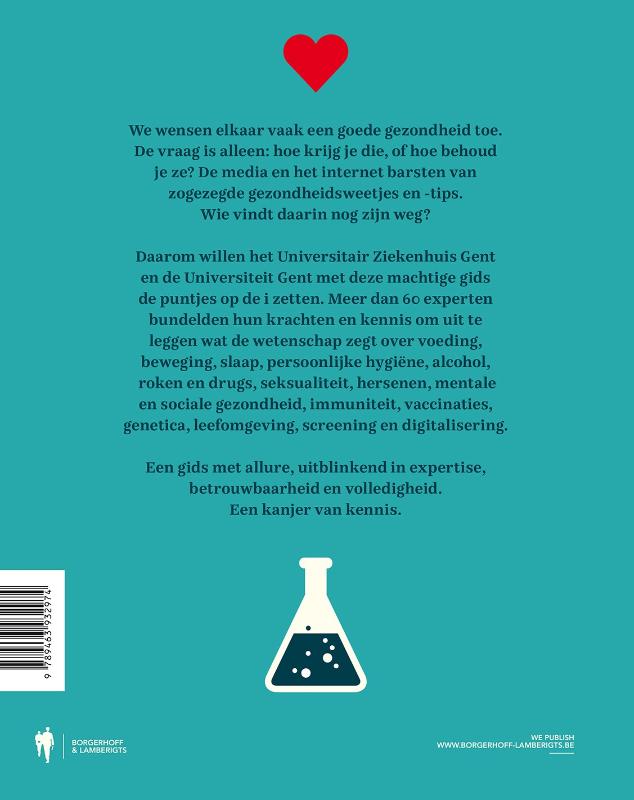 We wensen elkaar vaak een goede gezondheid toe. De vraag is alleen: hoe krijg je die, of hoe behoud je ze? De media en het internet barsten van zogezegde gezondheidsweetjes en -tips. Wie vindt daarin nog zijn weg?

Daarom willen het Universitair Ziekenhuis Gent en de Universiteit Gent met deze machtige gids de puntjes op de i zetten. Meer dan 60 experten bundelden hun krachten en kennis om uit te leggen wat de wetenschap zegt over voeding, beweging, slaap, persoonlijke hygiëne, alcohol, roken en drugs, seksualiteit, hersenen, mentale en sociale gezondheid, immuniteit, vaccinaties, genetica, leefomgeving, screening en digitalisering.

Een gids met allure, uitblinkend in expertise, betrouwbaarheid en volledigheid. Een kanjer van kennis.

9 789463 932974

BORGERHOFF & LAMBERIGTS

WE PUBLISH
WWW.BORGERHOFF-LAMBERIGTS.BE